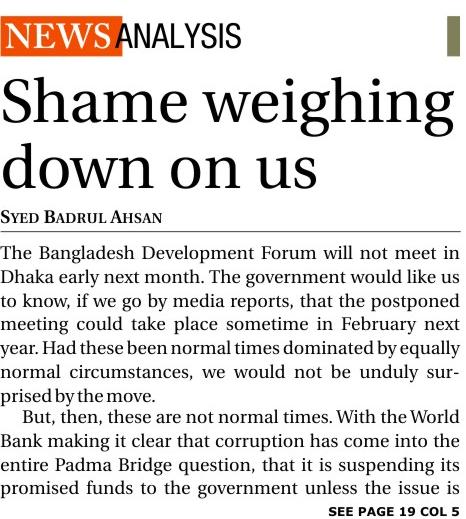 NEWS ANALYSIS

Shame weighing down on us

SYED BADRUL AHSAN

The Bangladesh Development Forum will not meet in Dhaka early next month. The government would like us to know, if we go by media reports, that the postponed meeting could take place sometime in February next year. Had these been normal times dominated by equally normal circumstances, we would not be unduly surprised by the move.

But, then, these are not normal times. With the World Bank making it clear that corruption has come into the entire Padma Bridge question, that it is suspending its promised funds to the government unless the issue is

SEE PAGE 19 COL 5